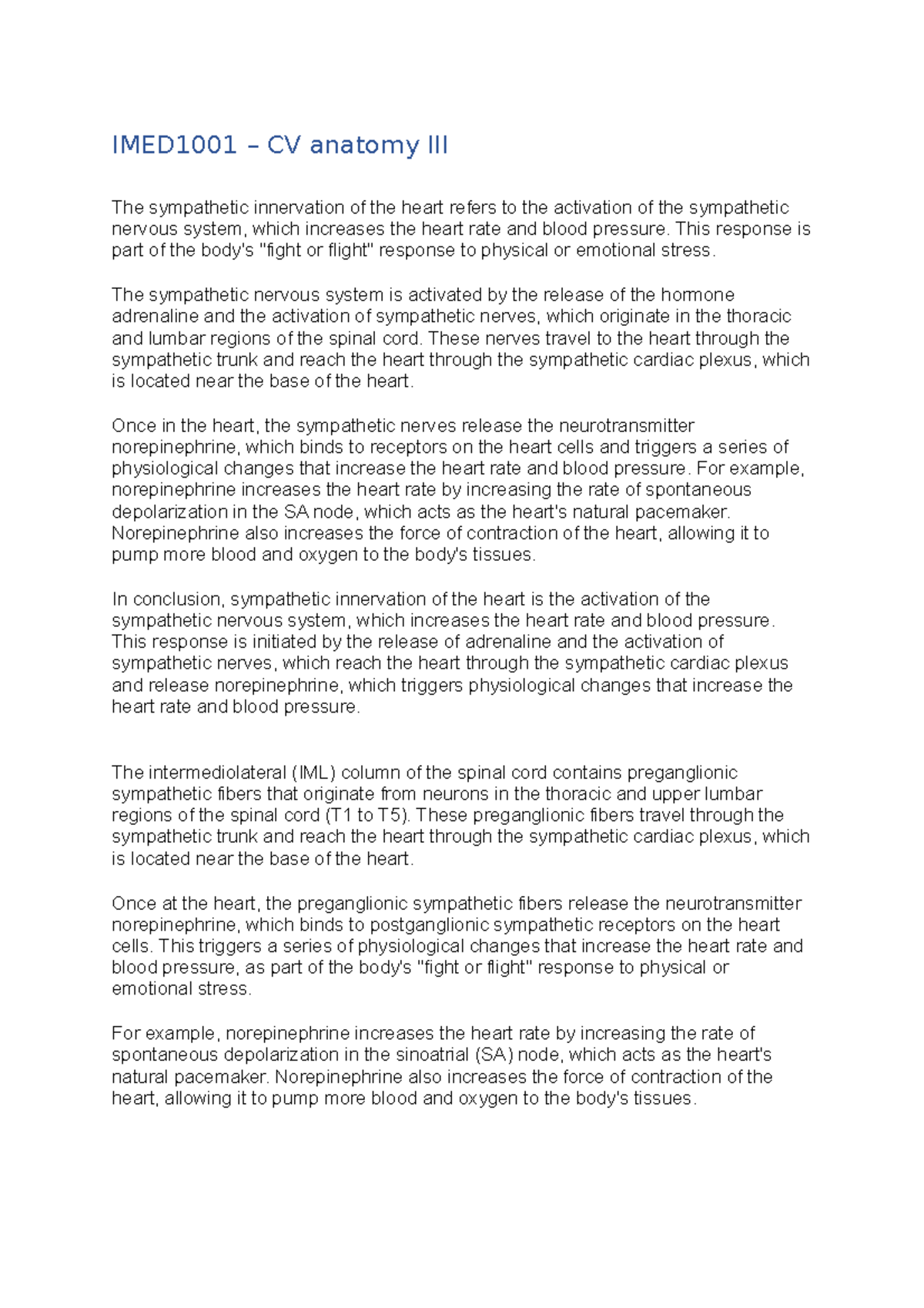 IMED1001 – CV anatomy III

The sympathetic innervation of the heart refers to the activation of the sympathetic nervous system, which increases the heart rate and blood pressure. This response is part of the body's "fight or flight" response to physical or emotional stress.

The sympathetic nervous system is activated by the release of the hormone adrenaline and the activation of sympathetic nerves, which originate in the thoracic and lumbar regions of the spinal cord. These nerves travel to the heart through the sympathetic trunk and reach the heart through the sympathetic cardiac plexus, which is located near the base of the heart.

Once in the heart, the sympathetic nerves release the neurotransmitter norepinephrine, which binds to receptors on the heart cells and triggers a series of physiological changes that increase the heart rate and blood pressure. For example, norepinephrine increases the heart rate by increasing the rate of spontaneous depolarization in the SA node, which acts as the heart's natural pacemaker. Norepinephrine also increases the force of contraction of the heart, allowing it to pump more blood and oxygen to the body's tissues.

In conclusion, sympathetic innervation of the heart is the activation of the sympathetic nervous system, which increases the heart rate and blood pressure. This response is initiated by the release of adrenaline and the activation of sympathetic nerves, which reach the heart through the sympathetic cardiac plexus and release norepinephrine, which triggers physiological changes that increase the heart rate and blood pressure.

The intermediolateral (IML) column of the spinal cord contains preganglionic sympathetic fibers that originate from neurons in the thoracic and upper lumbar regions of the spinal cord (T1 to T5). These preganglionic fibers travel through the sympathetic trunk and reach the heart through the sympathetic cardiac plexus, which is located near the base of the heart.

Once at the heart, the preganglionic sympathetic fibers release the neurotransmitter norepinephrine, which binds to postganglionic sympathetic receptors on the heart cells. This triggers a series of physiological changes that increase the heart rate and blood pressure, as part of the body's "fight or flight" response to physical or emotional stress.

For example, norepinephrine increases the heart rate by increasing the rate of spontaneous depolarization in the sinoatrial (SA) node, which acts as the heart's natural pacemaker. Norepinephrine also increases the force of contraction of the heart, allowing it to pump more blood and oxygen to the body's tissues.